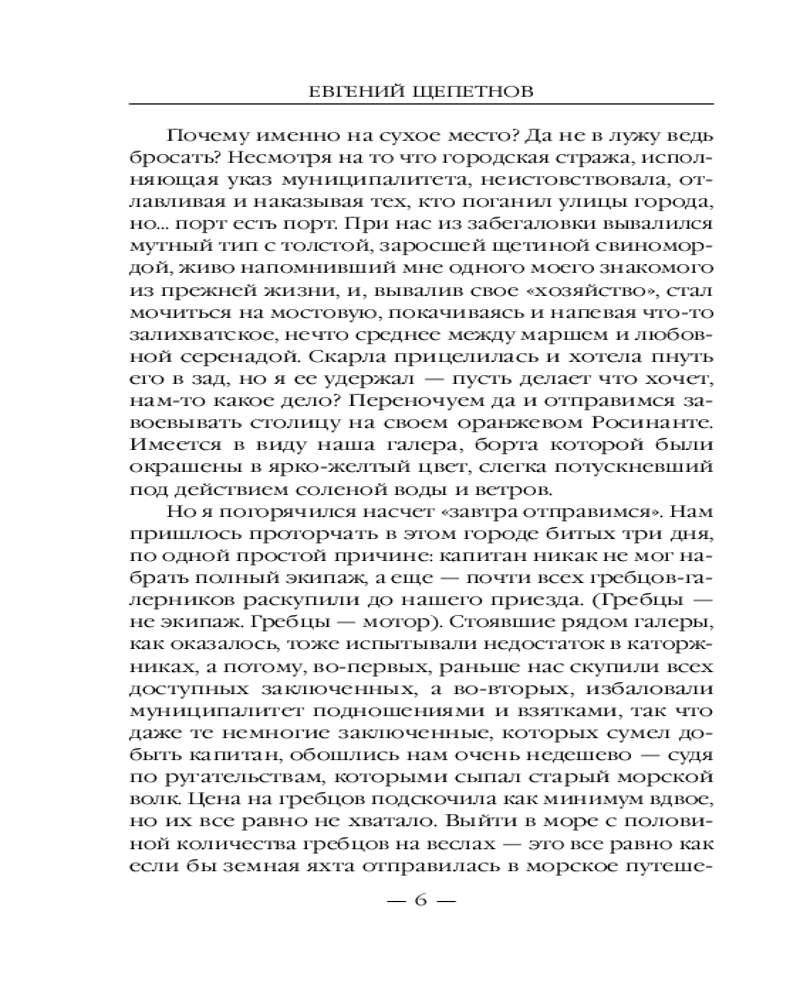 ЕВГЕНИЙ ЩЕПЕТНОВ

Почему именно на сухое место? Да не в лужу ведь бросать? Несмотря на то что городская стража, исполняющая указ муниципалитета, неистовствовала, отлавливая и наказывая тех, кто поганил улицы города, но... порт есть порт. При нас из забегаловки вывалился мутный тип с толстой, заросшей щетиной свиномордой, живо напомнивший мне одного моего знакомого из прежней жизни, и, вывалив свое «хозяйство», стал мочиться на мостовую, покачиваясь и напевая что-то залихватское, нечто среднее между маршем и любовной серенадой. Скарла прицелилась и хотела пнуть его в зад, но я ее удержал — пусть делает что хочет, нам-то какое дело? Переночуем да и отправимся завоевывать столицу на своем оранжевом Росинанте. Имеется в виду наша галера, борта которой были окрашены в ярко-желтый цвет, слегка потускневший под действием соленой воды и ветров.

Но я погорячился насчет «завтра отправимся». Нам пришлось проторчать в этом городе битых три дня, по одной простой причине: капитан никак не мог набрать полный экипаж, а еще — почти всех гребцов-галерников раскупили до нашего приезда. (Гребцы — не экипаж. Гребцы — мотор). Стоявшие рядом галеры, как оказалось, тоже испытывали недостаток в каторжниках, а потому, во-первых, раньше нас скупили всех доступных заключенных, а во-вторых, избаловали муниципалитет подношениями и взятками, так что даже те немногие заключенные, которых сумел добыть капитан, обошлись нам очень недешево — судя по ругательствам, которыми сыпал старый морской волк. Цена на гребцов подскочила как минимум вдвое, но их все равно не хватало. Выйти в море с половиной количества гребцов на веслах — это все равно как если бы земная яхта отправилась в морское путеше-

— 6 —